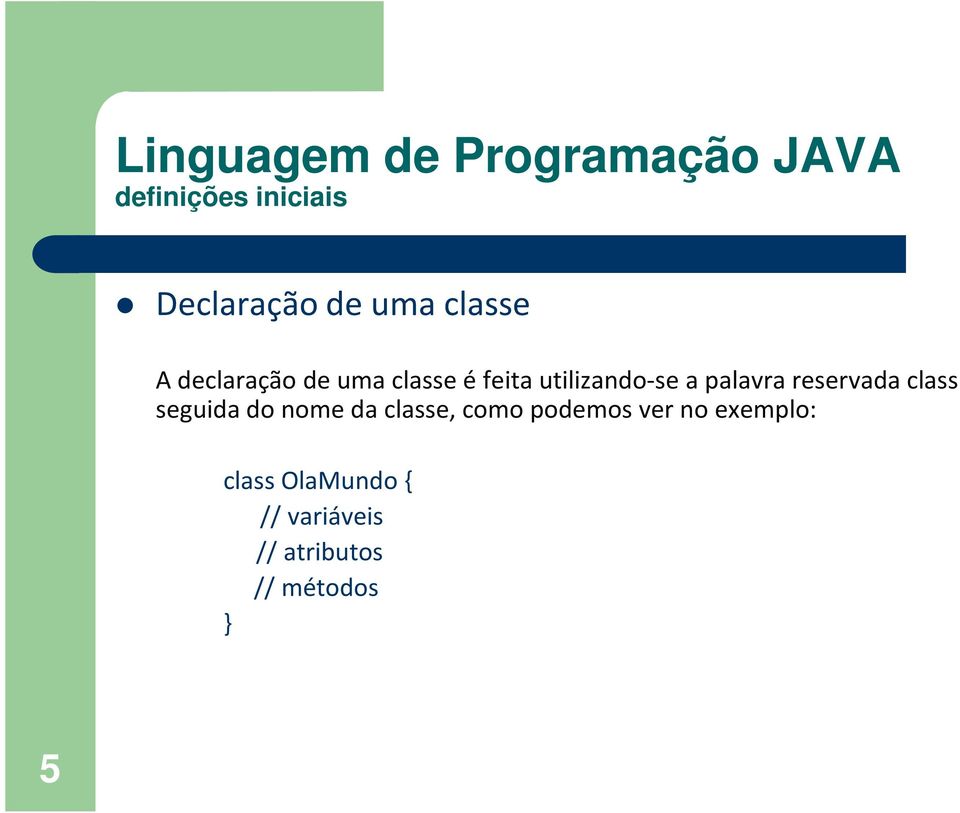 Linguagem de Programação JAVA
definições iniciais

Declaração de uma classe

A declaração de uma classe é feita utilizando-se a palavra reservada class seguida do nome da classe, como podemos ver no exemplo:

class OlaMundo {
// variáveis
// atributos
// métodos
}

5